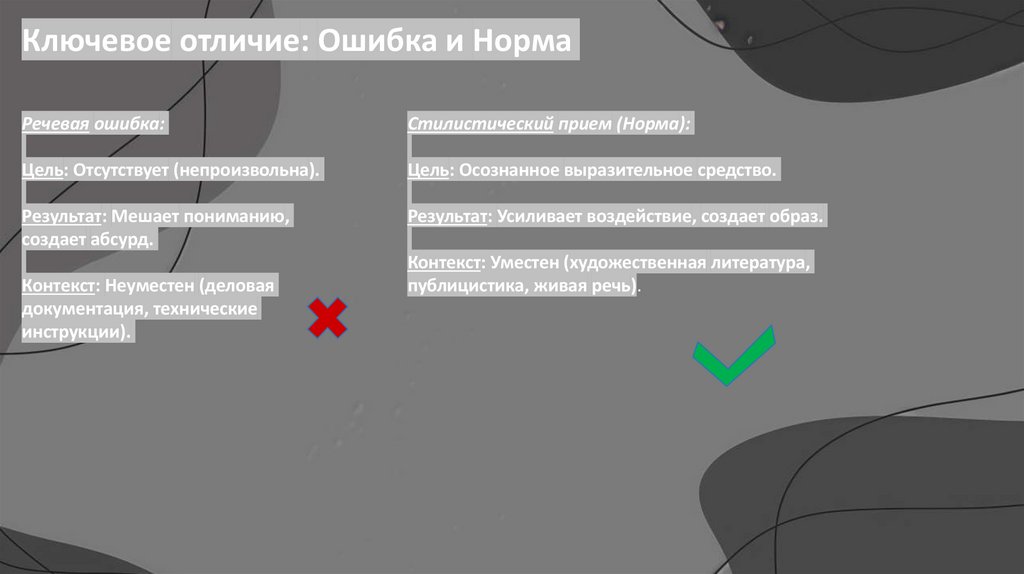 Ключевое отличие: Ошибка и Норма

Речевая ошибка:

Цель: Отсутствует (непроизвольна).

Результат: Мешает пониманию, создает абсурд.

Контекст: Неуместен (деловая документация, технические инструкции).

Стилистический прием (Норма):

Цель: Осознанное выразительное средство.

Результат: Усиливает воздействие, создает образ.

Контекст: Уместен (художественная литература, публицистика, живая речь).